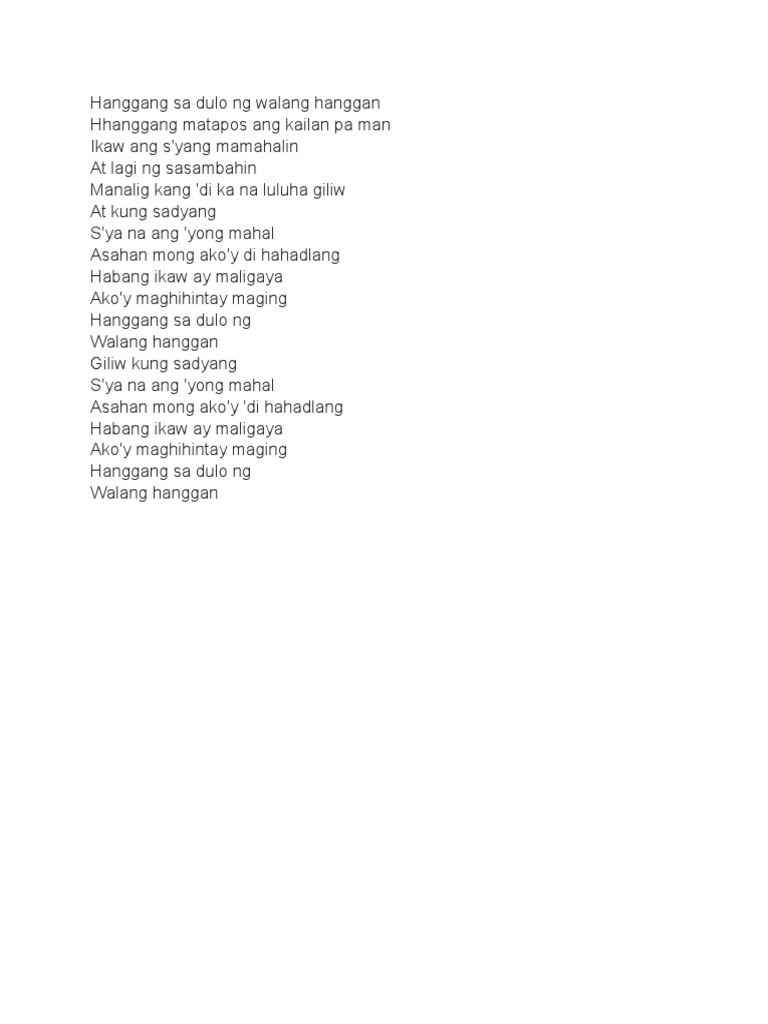 Hanggang sa dulo ng walang hanggan
Hhanggang matapos ang kailan pa man
Ikaw ang s'yang mamahalin
At lagi ng sasambahin
Manalig kang 'di ka na luluha giliw
At kung sadyang
S'ya na ang 'yong mahal
Asahan mong ako'y di hahadlang
Habang ikaw ay maligaya
Ako'y maghihintay maging
Hanggang sa dulo ng
Walang hanggan
Giliw kung sadyang
S'ya na ang 'yong mahal
Asahan mong ako'y 'di hahadlang
Habang ikaw ay maligaya
Ako'y maghihintay maging
Hanggang sa dulo ng
Walang hanggan